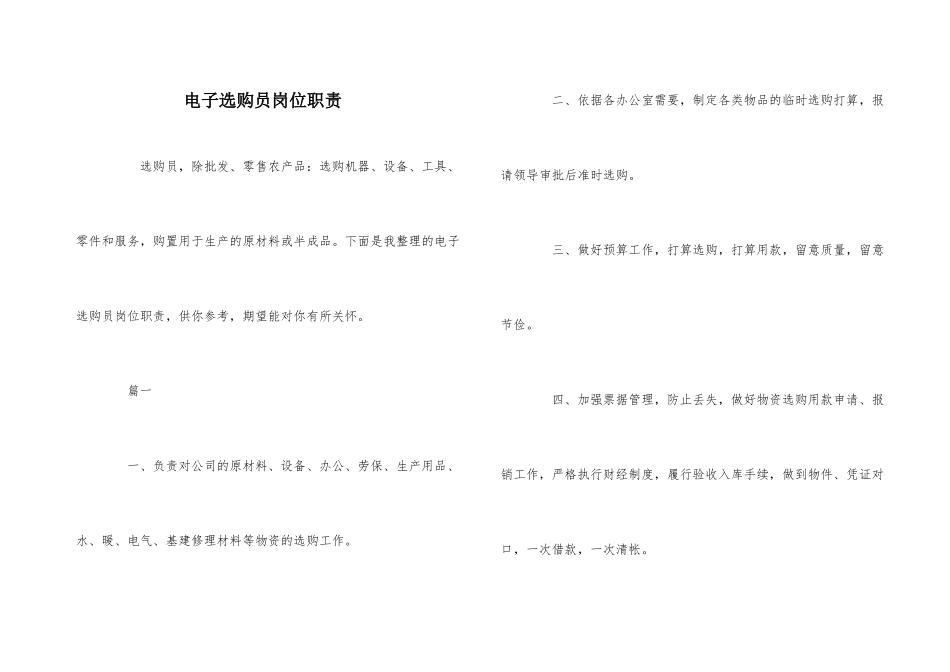 电子选购员岗位职责

选购员，除批发、零售农产品：选购机器、设备、工具、零件和服务，购置用于生产的原材料或半成品。下面是我整理的电子选购员岗位职责，供你参考，期望能对你有所关怀。

篇一

一、负责对公司的原材料、设备、办公、劳保、生产用品、水、暖、电气、基建修理材料等物资的选购工作。

二、依据各办公室需要，制定各类物品的临时选购打算，报请领导审批后准时选购。

三、做好预算工作，打算选购，打算用款，留意质量，留意节俭。

四、加强票据管理，防止丢失，做好物资选购用款申请、报销工作，严格执行财经制度，履行验收入库手续，做到物件、凭证对口，一次借款，一次清帐。